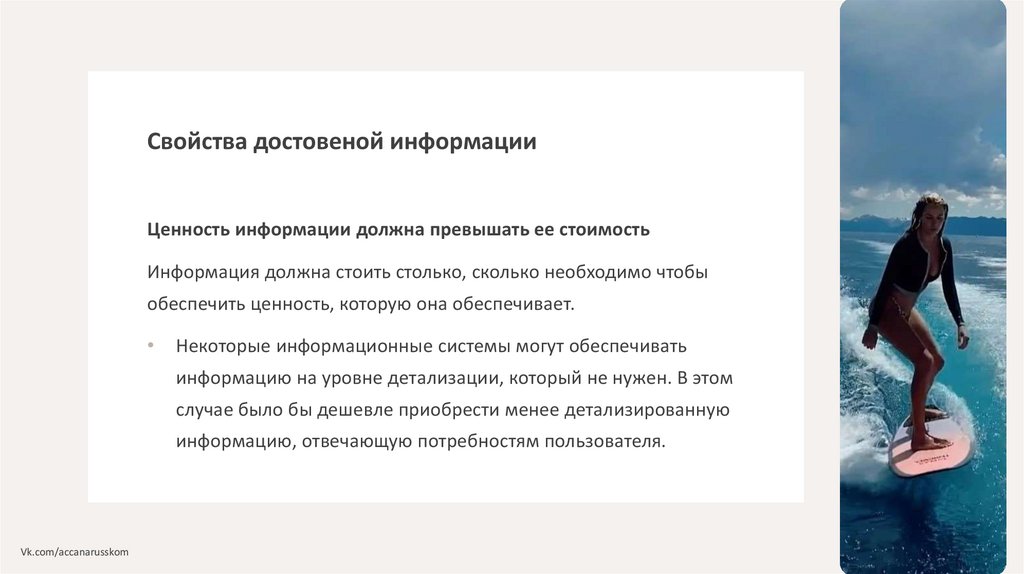 Свойства достовеной информации

Ценность информации должна превышать ее стоимость

Информация должна стоить столько, сколько необходимо чтобы обеспечить ценность, которую она обеспечивает.

• Некоторые информационные системы могут обеспечивать информацию на уровне детализации, который не нужен. В этом случае было бы дешевле приобрести менее детализированную информацию, отвечающую потребностям пользователя.

Vk.com/accanarusskom